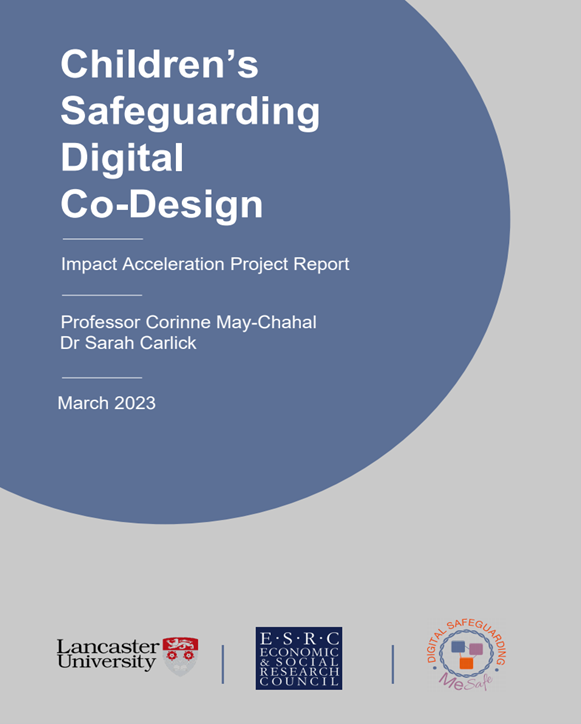 Children's Safeguarding Digital Co-Design

Impact Acceleration Project Report

Professor Corinne May-Chahal
Dr Sarah Carlick

March 2023

Lancaster University

E·S·R·C
ECONOMIC & SOCIAL RESEARCH COUNCIL

DIGITAL SAFEGUARDING
MeSafe